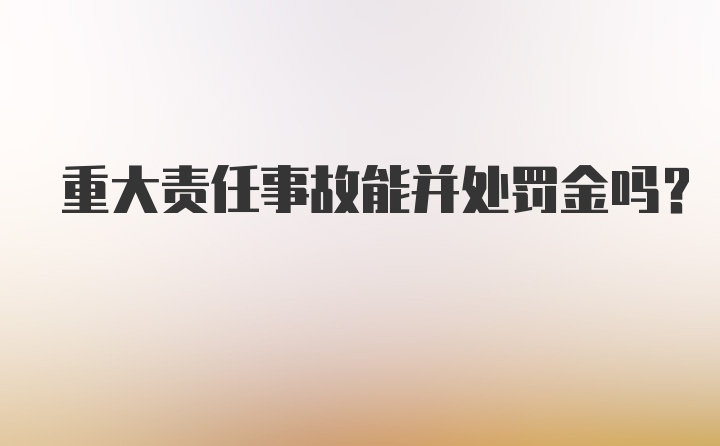 重大责任事故能并处罚金吗？